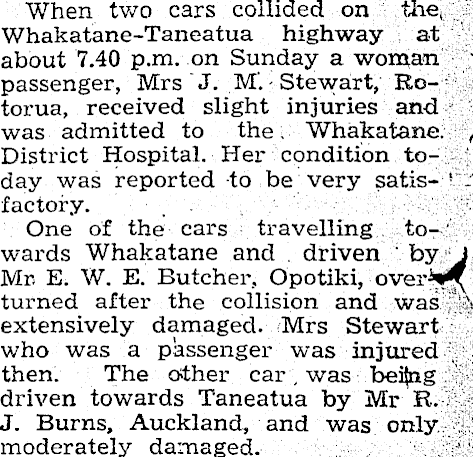 When two cars collided on the Whakatane-Taneatua highway at about 7.40 p.m. on Sunday a woman passenger, Mrs J. M. Stewart, Rotorua, received slight injuries and was admitted to the Whakatane District Hospital. Her condition today was reported to be very satisfactory.

One of the cars travelling towards Whakatane and driven by Mr E. W. E. Butcher, Opotiki, overturned after the collision and was extensively damaged. Mrs Stewart who was a passenger was injured then. The other car was being driven towards Taneatua by Mr R. J. Burns, Auckland, and was only moderately damaged.